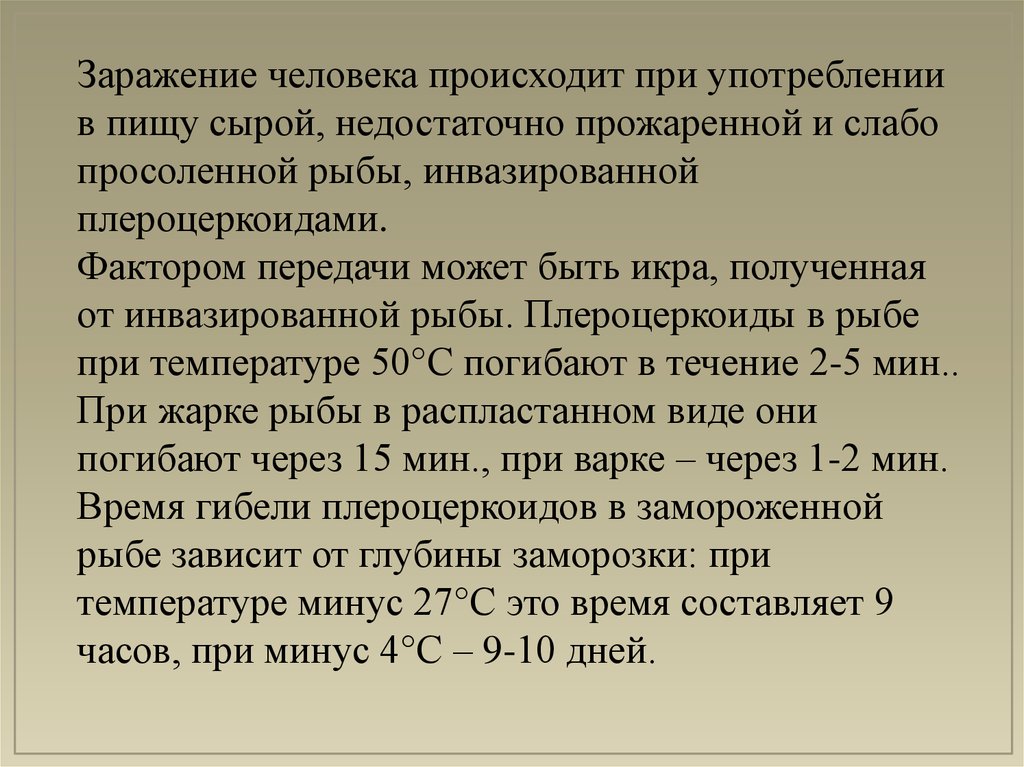 Заражение человека происходит при употреблении в пищу сырой, недостаточно прожаренной и слабо просоленной рыбы, инвазированной плероцеркоидами.
Фактором передачи может быть икра, полученная от инвазированной рыбы. Плероцеркоиды в рыбе при температуре 50°С погибают в течение 2-5 мин.. При жарке рыбы в распластанном виде они погибают через 15 мин., при варке – через 1-2 мин. Время гибели плероцеркоидов в замороженной рыбе зависит от глубины заморозки: при температуре минус 27°С это время составляет 9 часов, при минус 4°С – 9-10 дней.